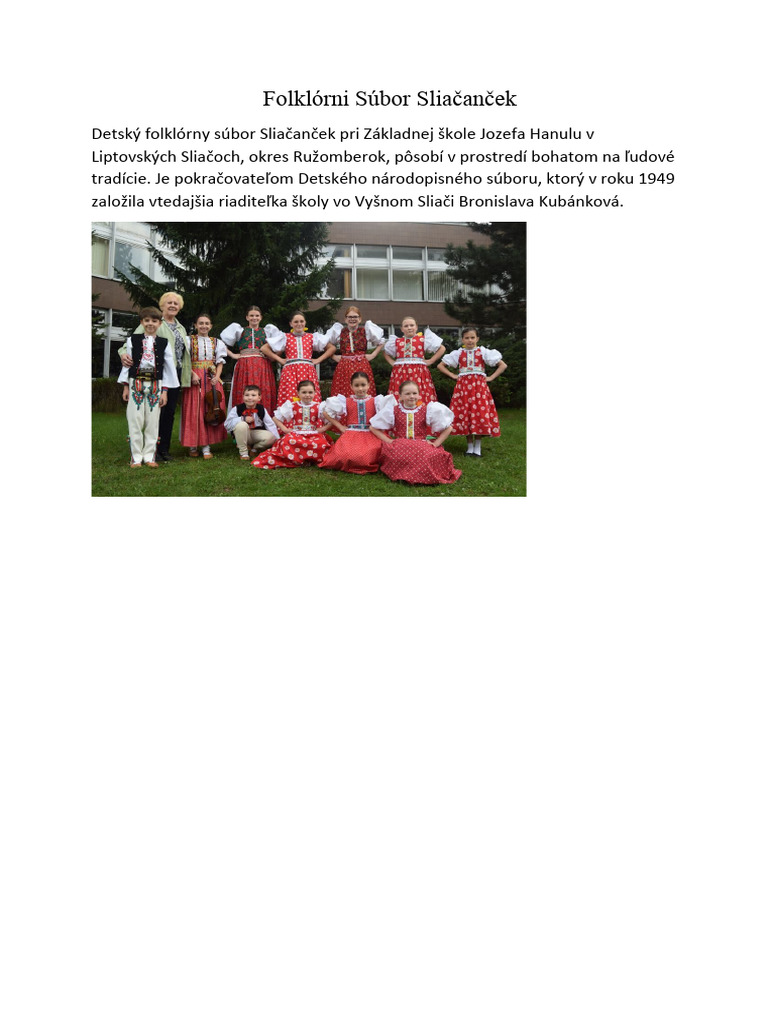 Folklórni Súbor Sliačanček

Detský folklórny súbor Sliačanček pri Základnej škole Jozefa Hanulu v Liptovských Sliačoch, okres Ružomberok, pôsobí v prostredí bohatom na ľudové tradície. Je pokračovateľom Detského národopisného súboru, ktorý v roku 1949 založila vtedajšia riaditeľka školy vo Vyšnom Sliači Bronislava Kubánková.